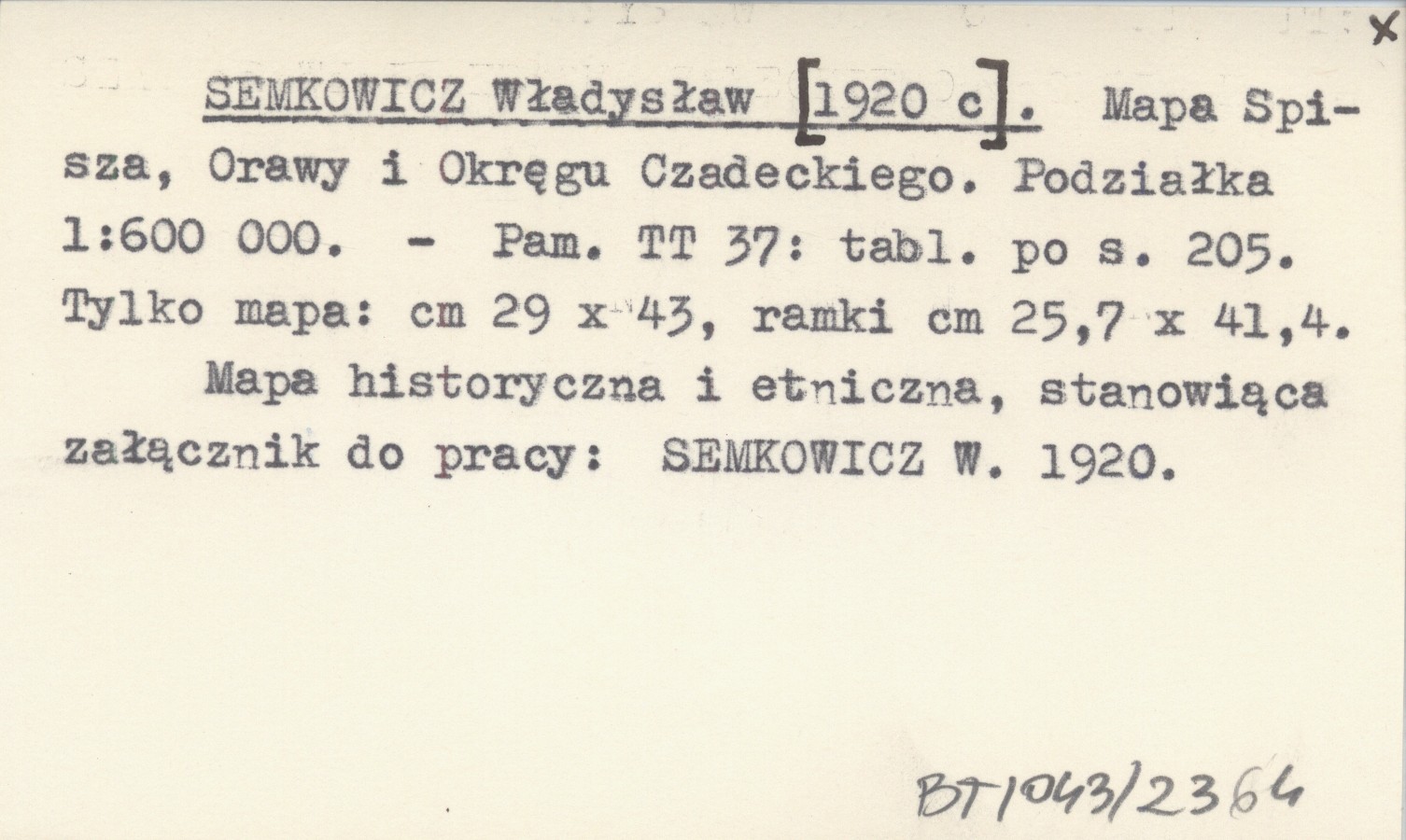 x

SEMKOWICZ Władysław [1920 c]. Mapa Spisza, Orawy i Okręgu Czadeckiego. Podziałka 1:600 000. - Pam. TT 37: tabl. po s. 205. Tylko mapa: cm 29 x 43, ramki cm 25,7 x 41,4.

Mapa historyczna i etniczna, stanowiąca załącznik do pracy: SEMKOWICZ W. 1920.

BT1043/2364